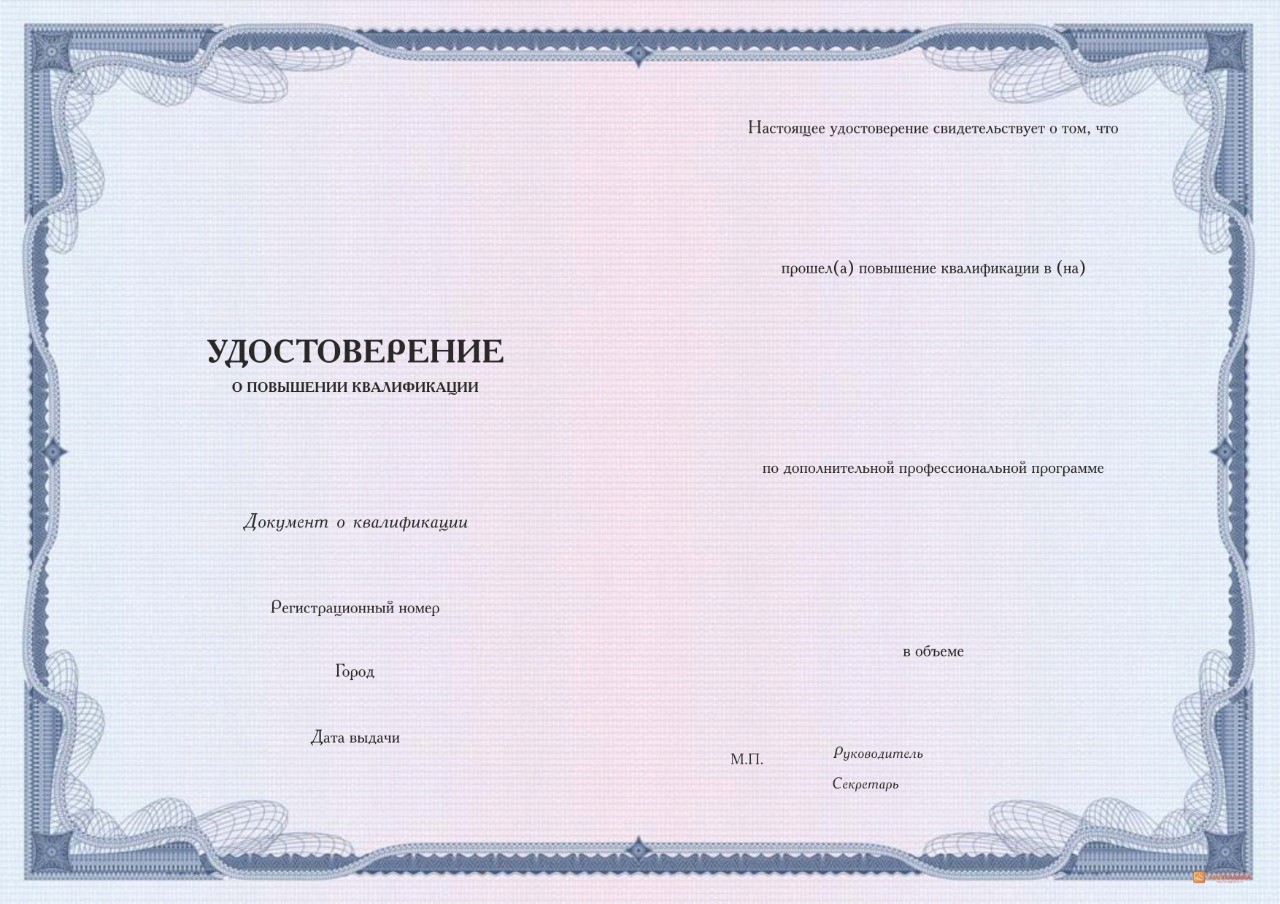 УДОСТОВЕРЕНИЕ
О ПОВЫШЕНИИ КВАЛИФИКАЦИИ

Документ о квалификации

Регистрационный номер

Город

Дата выдачи

Настоящее удостоверение свидетельствует о том, что

прошел(а) повышение квалификации в (на)

по дополнительной профессиональной программе

в объеме

М.П.

Руководитель

Секретарь